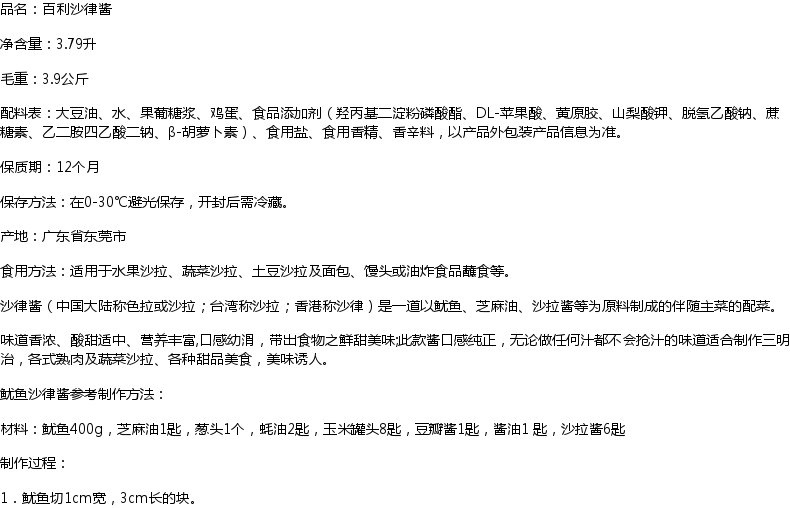 品名：百利沙律酱

净含量：3.79升

毛重：3.9公斤

配料表：大豆油、水、果葡糖浆、鸡蛋、食品添加剂（羟丙基二淀粉磷酸酯、DL-苹果酸、黄原胶、山梨酸钾、脱氢乙酸钠、蔗糖素、乙二胺四乙酸二钠、β-胡萝卜素）、食用盐、食用香精、香辛料，以产品外包装产品信息为准。

保质期：12个月

保存方法：在0-30℃避光保存，开封后需冷藏。

产地：广东省东莞市

食用方法：适用于水果沙拉、蔬菜沙拉、土豆沙拉及面包、馒头或油炸食品蘸食等。

沙律酱（中国大陆称色拉或沙拉；台湾称沙拉；香港称沙律）是一道以鱿鱼、芝麻油、沙拉酱等为原料制成的伴随主菜的配菜。

味道香浓、酸甜适中、营养丰富,口感幼滑，带出食物之鲜甜美味;此款酱口感纯正，无论做任何汁都不会抢汁的味道适合制作三明治，各式熟肉及蔬菜沙拉、各种甜品美食，美味诱人。

鱿鱼沙律酱参考制作方法：

材料：鱿鱼400g，芝麻油1匙，葱头1个，蚝油2匙，玉米罐头8匙，豆瓣酱1匙，酱油1匙，沙拉酱6匙

制作过程：

1．鱿鱼切1cm宽，3cm长的块。